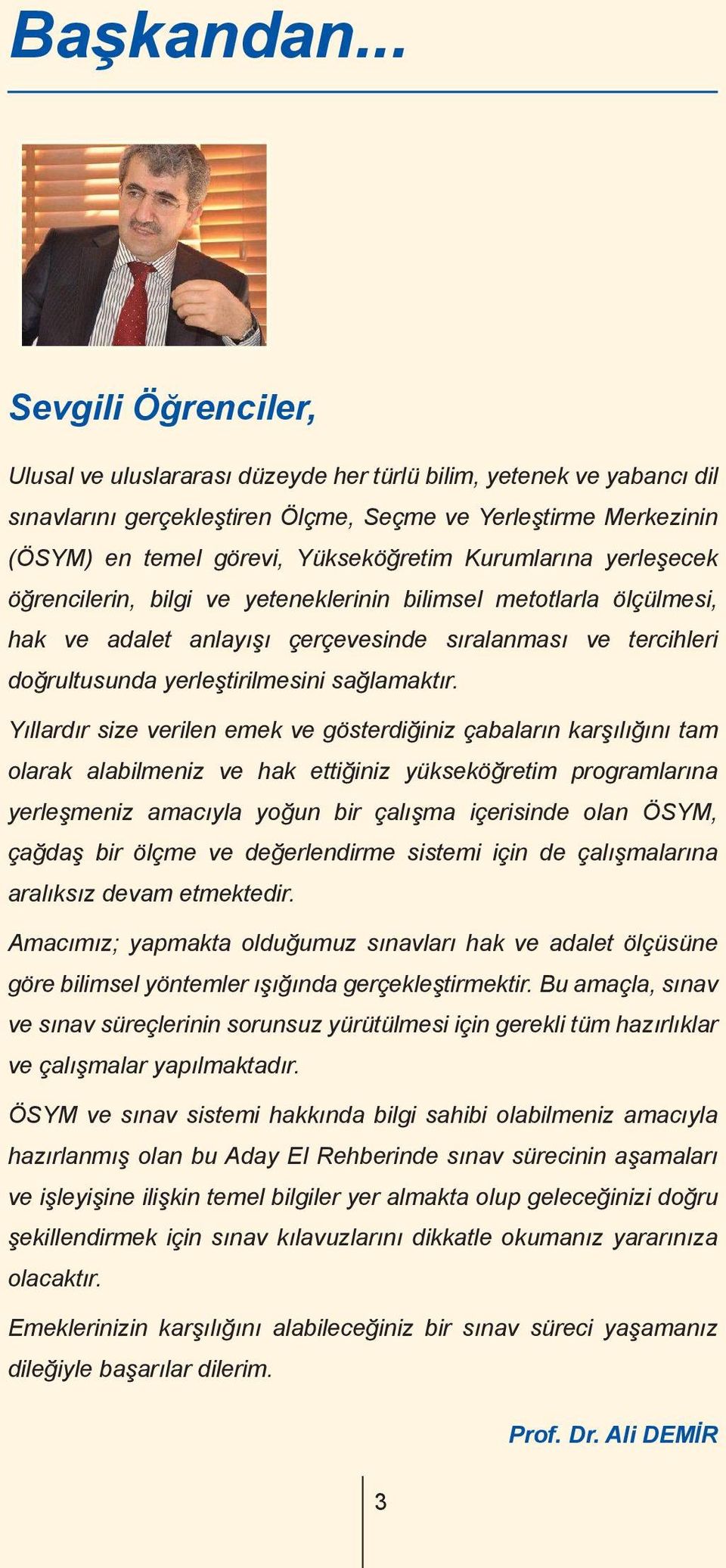 Başkandan...

Sevgili Öğrenciler,

Ulusal ve uluslararası düzeyde her türlü bilim, yetenek ve yabancı dil sınavlarını gerçekleştiren Ölçme, Seçme ve Yerleştirme Merkezinin (ÖSYM) en temel görevi, Yükseköğretim Kurumlarına yerleşecek öğrencilerin, bilgi ve yeteneklerinin bilimsel metotlarla ölçülmesi, hak ve adalet anlayışı çerçevesinde sıralanması ve tercihleri doğrultusunda yerleştirilmesini sağlamaktır.

Yıllardır size verilen emek ve gösterdiğiniz çabaların karşılığını tam olarak alabilmeniz ve hak ettiğiniz yükseköğretim programlarına yerleşmeniz amacıyla yoğun bir çalışma içerisinde olan ÖSYM, çağdaş bir ölçme ve değerlendirme sistemi için de çalışmalarına aralıksız devam etmektedir.

Amacımız; yapmakta olduğumuz sınavları hak ve adalet ölçüsüne göre bilimsel yöntemler ışığında gerçekleştirmektir. Bu amaçla, sınav ve sınav süreçlerinin sorunsuz yürütülmesi için gerekli tüm hazırlıklar ve çalışmalar yapılmaktadır.

ÖSYM ve sınav sistemi hakkında bilgi sahibi olabilmeniz amacıyla hazırlanmış olan bu Aday El Rehberinde sınav sürecinin aşamaları ve işleyişine ilişkin temel bilgiler yer almakta olup geleceğinizi doğru şekillendirmek için sınav kılavuzlarını dikkatle okumanız yararınıza olacaktır.

Emeklerinizin karşılığını alabileceğiniz bir sınav süreci yaşamanız dileğiyle başarılar dilerim.

Prof. Dr. Ali DEMİR

3